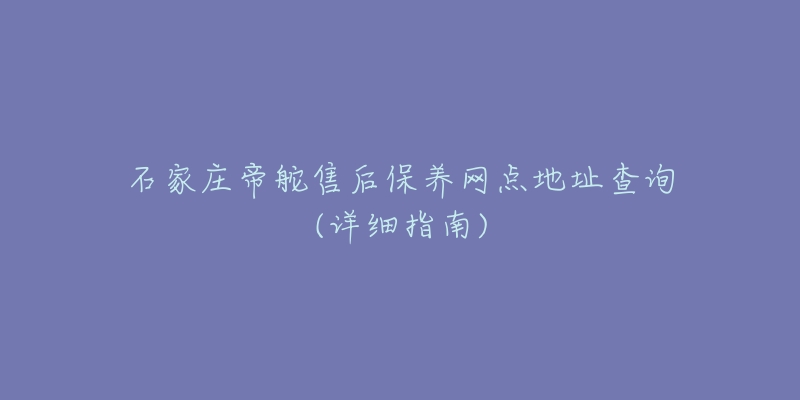 石家庄帝舵售后保养网点地址查询（详细指南）